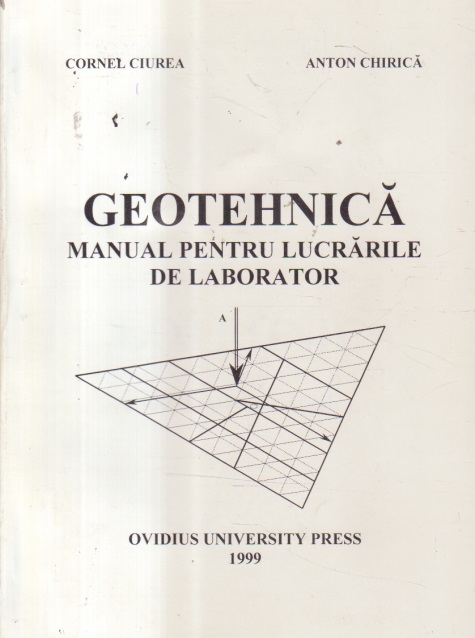 CORNEL CIUREA ANTON CHIRICĂ

GEOTEHNICĂ
MANUAL PENTRU LUCRĂRILE
DE LABORATOR

A

OVIDIUS UNIVERSITY PRESS
1999